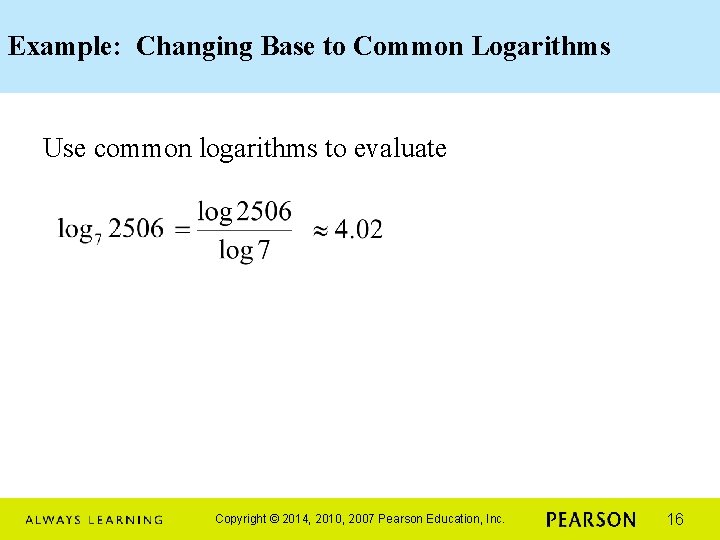 Example: Changing Base to Common Logarithms

Use common logarithms to evaluate

$\log_7 2506 = \frac{\log 2506}{\log 7} \approx 4.02$

ALWAYS LEARNING Copyright © 2014, 2010, 2007 Pearson Education, Inc. PEARSON 16